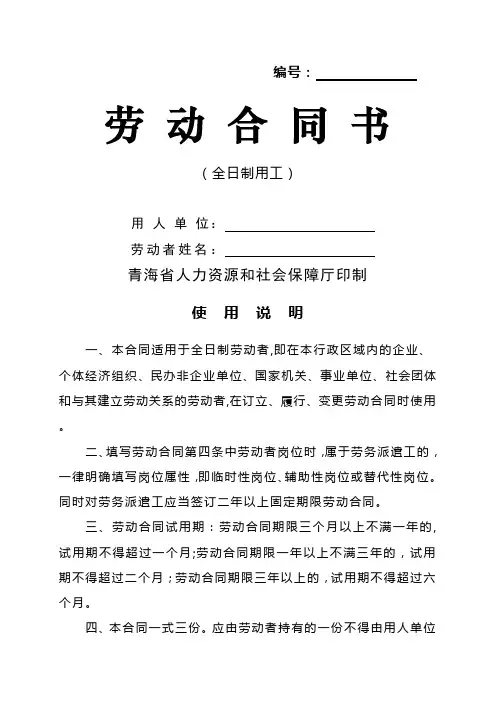 编号：

劳动合同书

（全日制用工）

用人单位：

劳动者姓名：

青海省人力资源和社会保障厅印制

使用说明

一、本合同适用于全日制劳动者,即在本行政区域内的企业、个体经济组织、民办非企业单位、国家机关、事业单位、社会团体和与其建立劳动关系的劳动者,在订立、履行、变更劳动合同时使用。

二、填写劳动合同第四条中劳动者岗位时，属于劳务派遣工的，一律明确填写岗位属性，即临时性岗位、辅助性岗位或替代性岗位。同时对劳务派遣工应当签订二年以上固定期限劳动合同。

三、劳动合同试用期：劳动合同期限三个月以上不满一年的，试用期不得超过一个月;劳动合同期限一年以上不满三年的，试用期不得超过二个月；劳动合同期限三年以上的，试用期不得超过六个月。

四、本合同一式三份。应由劳动者持有的一份不得由用人单位